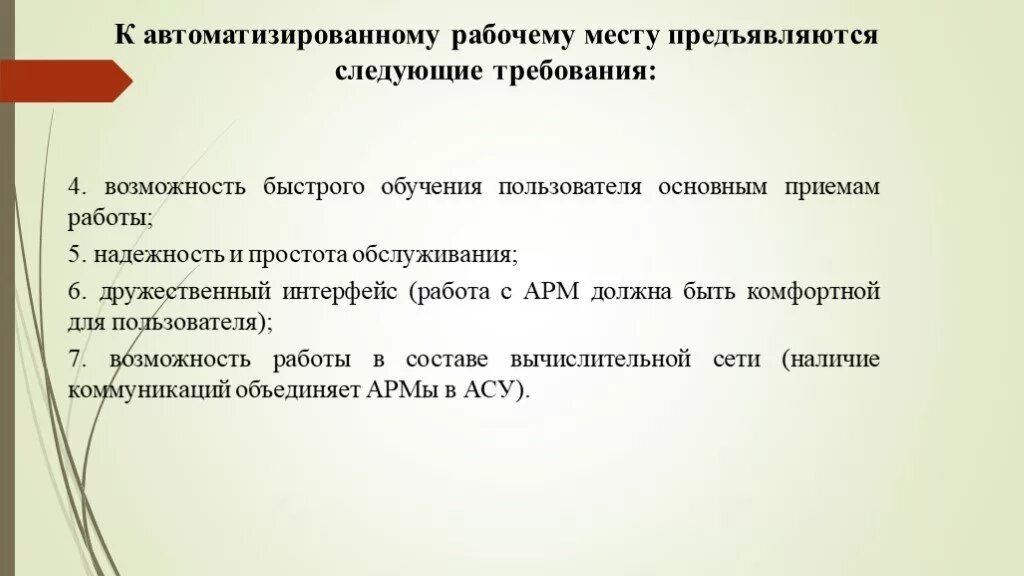 К автоматизированному рабочему месту предъявляются следующие требования:

4. возможность быстрого обучения пользователя основным приемам работы;

5. надежность и простота обслуживания;

6. дружественный интерфейс (работа с АРМ должна быть комфортной для пользователя);

7. возможность работы в составе вычислительной сети (наличие коммуникаций объединяет АРМы в АСУ).